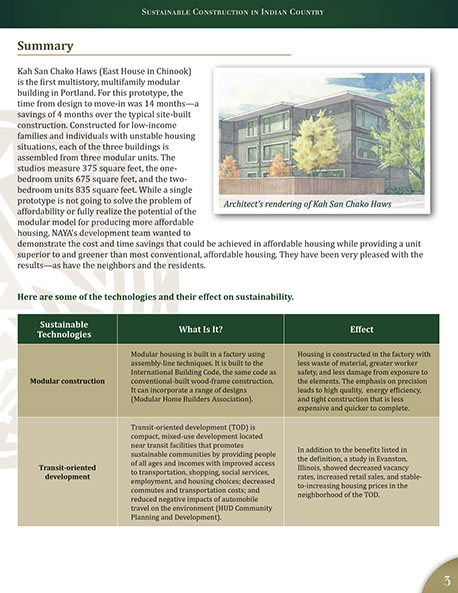 Sustainable Construction in Indian Country

Summary

Kah San Chako Haws (East House in Chinook) is the first multistory, multifamily modular building in Portland. For this prototype, the time from design to move-in was 14 months—a savings of 4 months over the typical site-built construction. Constructed for low-income families and individuals with unstable housing situations, each of the three buildings is assembled from three modular units. The studios measure 375 square feet, the one-bedroom units 675 square feet, and the two-bedroom units 835 square feet. While a single prototype is not going to solve the problem of affordability or fully realize the potential of the modular model for producing more affordable housing, NAYA's development team wanted to demonstrate the cost and time savings that could be achieved in affordable housing while providing a unit superior to and greener than most conventional, affordable housing. They have been very pleased with the results—as have the neighbors and the residents.

Architect's rendering of Kah San Chako Haws

Here are some of the technologies and their effect on sustainability.

| Sustainable Technologies | What Is It? | Effect |
|---|---|---|
| Modular construction | Modular housing is built in a factory using assembly-line techniques. It is built to the International Building Code, the same code as conventional-built wood-frame construction. It can incorporate a range of designs (Modular Home Builders Association). | Housing is constructed in the factory with less waste of material, greater worker safety, and less damage from exposure to the elements. The emphasis on precision leads to high quality, energy efficiency, and tight construction that is less expensive and quicker to complete. |
| Transit-oriented development | Transit-oriented development (TOD) is compact, mixed-use development located near transit facilities that promotes sustainable communities by providing people of all ages and incomes with improved access to transportation, shopping, social services, employment, and housing choices; decreased commutes and transportation costs; and reduced negative impacts of automobile travel on the environment (HUD Community Planning and Development). | In addition to the benefits listed in the definition, a study in Evanston, Illinois, showed decreased vacancy rates, increased retail sales, and stable-to-increasing housing prices in the neighborhood of the TOD. |

3